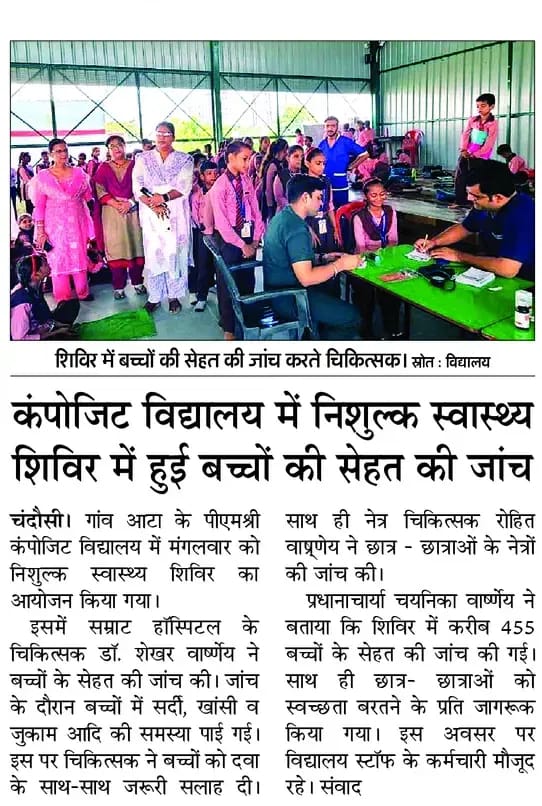 शिविर में बच्चों की सेहत की जांच करते चिकित्सक। स्रोत : विद्यालय

कंपोजिट विद्यालय में निशुल्क स्वास्थ्य शिविर में हुई बच्चों की सेहत की जांच

चंदौसी। गांव आटा के पीएमश्री कंपोजिट विद्यालय में मंगलवार को निशुल्क स्वास्थ्य शिविर का आयोजन किया गया।

इसमें सम्राट हॉस्पिटल के चिकित्सक डॉ. शेखर वार्ष्णेय ने बच्चों के सेहत की जांच की। जांच के दौरान बच्चों में सर्दी, खांसी व जुकाम आदि की समस्या पाई गई। इस पर चिकित्सक ने बच्चों को दवा के साथ-साथ जरूरी सलाह दी। साथ ही नेत्र चिकित्सक रोहित वाष्र्णेय ने छात्र - छात्राओं के नेत्रों की जांच की।

प्रधानाचार्या चयनिका वार्ष्णेय ने बताया कि शिविर में करीब 455 बच्चों के सेहत की जांच की गई। साथ ही छात्र- छात्राओं को स्वच्छता बरतने के प्रति जागरूक किया गया। इस अवसर पर विद्यालय स्टॉफ के कर्मचारी मौजूद रहे। संवाद